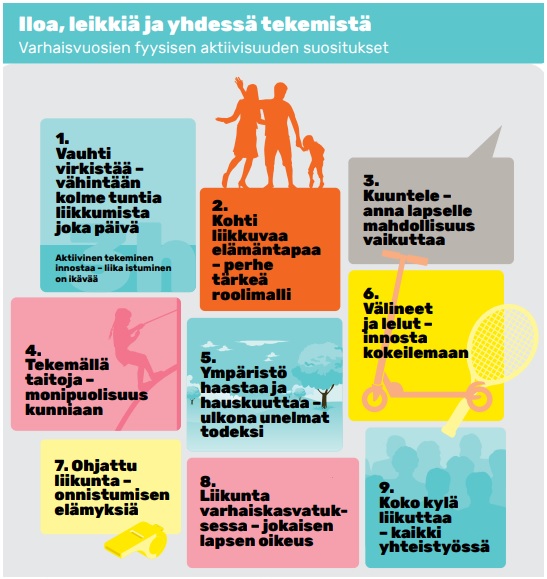 Iloa, leikkiä ja yhdessä tekemistä
Varhaisvuosien fyysisen aktiivisuuden suositukset

1.
Vauhti virkistää – vähintään kolme tuntia liikkumista joka päivä

Aktiivinen tekeminen innostaa – liika istuminen on ikävää

2.
Kohti liikkuvaa elämäntapaa – perhe tärkeä roolimalli

3.
Kuuntele – anna lapselle mahdollisuus vaikuttaa

4.
Tekemällä taitoja – monipuolisuus kunniaan

5.
Ympäristö haastaa ja hauskuuttaa – ulkona unelmat todeksi

6.
Välineet ja lelut – innosta kokeilemaan

7. Ohjattu liikunta – onnistumisen elämyksiä

8.
Liikunta varhaiskasvatuksessa – jokaisen lapsen oikeus

9.
Koko kylä liikuttaa – kaikki yhteistyössä